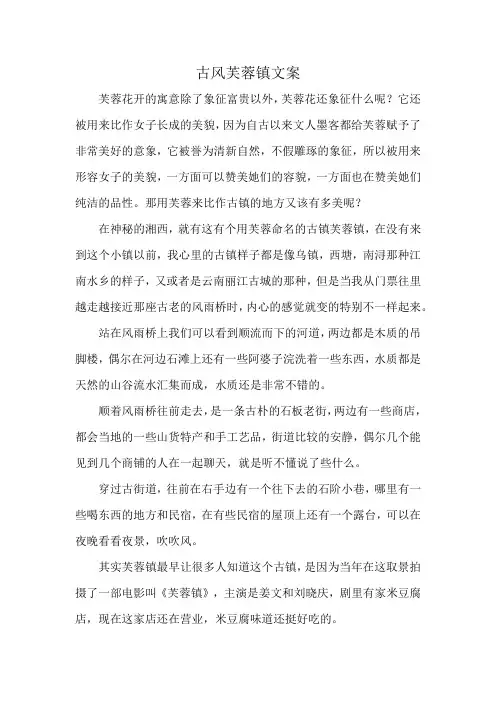 古风芙蓉镇文案

芙蓉花开的寓意除了象征富贵以外，芙蓉花还象征什么呢？它还被用来比作女子长成的美貌，因为自古以来文人墨客都给芙蓉赋予了非常美好的意象，它被誉为清新自然，不假雕琢的象征，所以被用来形容女子的美貌，一方面可以赞美她们的容貌，一方面也在赞美她们纯洁的品性。那用芙蓉来比作古镇的地方又该有多美呢？

在神秘的湘西，就有这有个用芙蓉命名的古镇芙蓉镇，在没有来到这个小镇以前，我心里的古镇样子都是像乌镇，西塘，南浔那种江南水乡的样子，又或者是云南丽江古城的那种，但是当我从门票往里越走越接近那座古老的风雨桥时，内心的感觉就变的特别不一样起来。

站在风雨桥上我们可以看到顺流而下的河道，两边都是木质的吊脚楼，偶尔在河边石滩上还有一些阿婆子浣洗着一些东西，水质都是天然的山谷流水汇集而成，水质还是非常不错的。

顺着风雨桥往前走去，是一条古朴的石板老街，两边有一些商店，都会当地的一些山货特产和手工艺品，街道比较的安静，偶尔几个能见到几个商铺的人在一起聊天，就是听不懂说了些什么。

穿过古街道，往前在右手边有一个往下去的石阶小巷，哪里有一些喝东西的地方和民宿，在有些民宿的屋顶上还有一个露台，可以在夜晚看看夜景，吹吹风。

其实芙蓉镇最早让很多人知道这个古镇，是因为当年在这取景拍摄了一部电影叫《芙蓉镇》，主演是姜文和刘晓庆，剧里有家米豆腐店，现在这家店还在营业，米豆腐味道还挺好吃的。